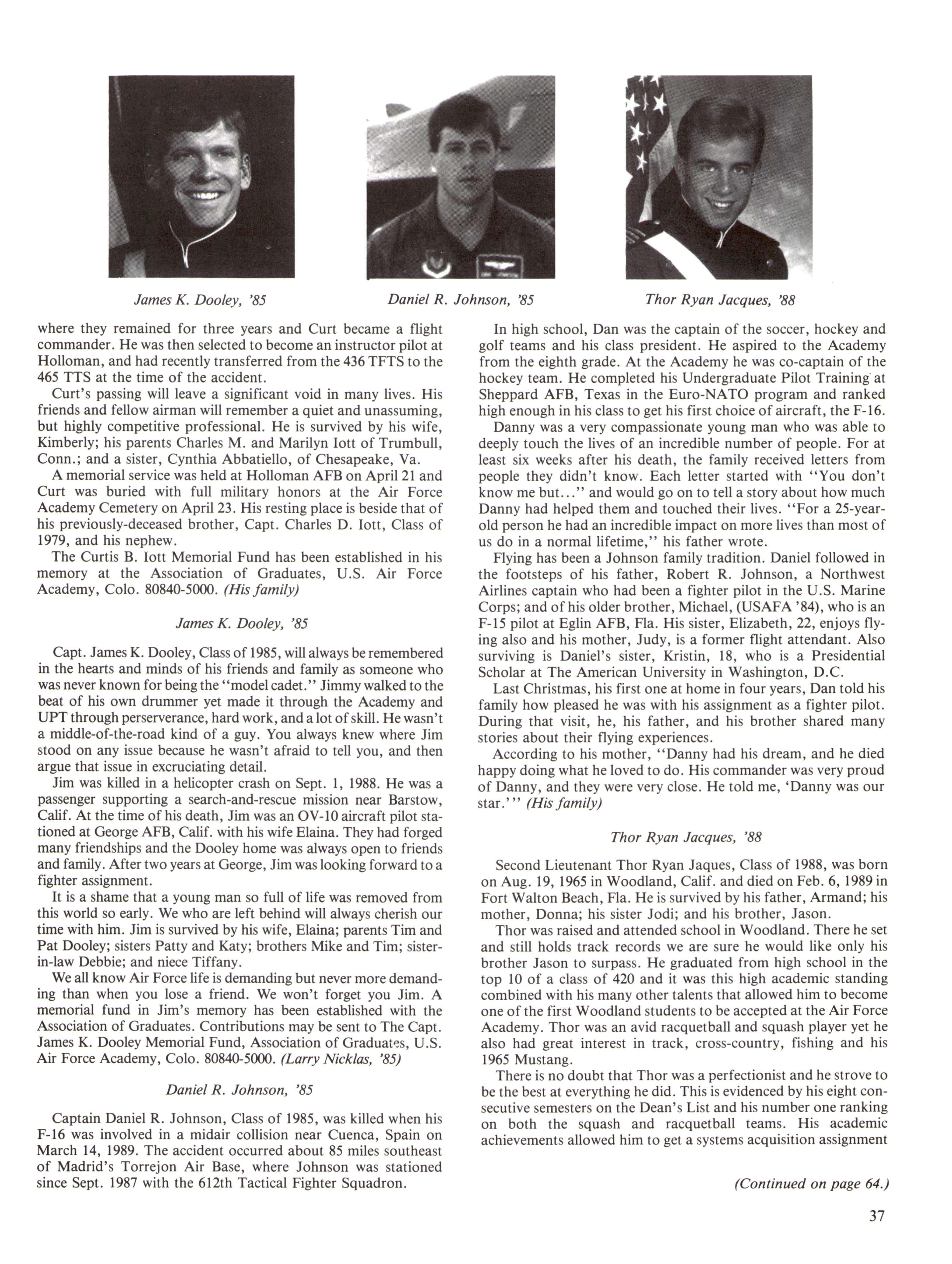 James K. Dooley, '85

Daniel R. Johnson, '85

Thor Ryan Jacques, '88

where they remained for three years and Curt became a flight commander. He was then selected to become an instructor pilot at Holloman, and had recently transferred from the 436 TFTS to the 465 TTS at the time of the accident.

Curt's passing will leave a significant void in many lives. His friends and fellow airman will remember a quiet and unassuming, but highly competitive professional. He is survived by his wife, Kimberly; his parents Charles M. and Marilyn Iott of Trumbull, Conn.; and a sister, Cynthia Abbatiello, of Chesapeake, Va.

A memorial service was held at Holloman AFB on April 21 and Curt was buried with full military honors at the Air Force Academy Cemetery on April 23. His resting place is beside that of his previously-deceased brother, Capt. Charles D. Iott, Class of 1979, and his nephew.

The Curtis B. Iott Memorial Fund has been established in his memory at the Association of Graduates, U.S. Air Force Academy, Colo. 80840-5000. (His family)

James K. Dooley, '85

Capt. James K. Dooley, Class of 1985, will always be remembered in the hearts and minds of his friends and family as someone who was never known for being the "model cadet." Jimmy walked to the beat of his own drummer yet made it through the Academy and UPT through perserverance, hard work, and a lot of skill. He wasn't a middle-of-the-road kind of a guy. You always knew where Jim stood on any issue because he wasn't afraid to tell you, and then argue that issue in excruciating detail.

Jim was killed in a helicopter crash on Sept. 1, 1988. He was a passenger supporting a search-and-rescue mission near Barstow, Calif. At the time of his death, Jim was an OV-10 aircraft pilot stationed at George AFB, Calif. with his wife Elaina. They had forged many friendships and the Dooley home was always open to friends and family. After two years at George, Jim was looking forward to a fighter assignment.

It is a shame that a young man so full of life was removed from this world so early. We who are left behind will always cherish our time with him. Jim is survived by his wife, Elaina; parents Tim and Pat Dooley; sisters Patty and Katy; brothers Mike and Tim; sister-in-law Debbie; and niece Tiffany.

We all know Air Force life is demanding but never more demanding than when you lose a friend. We won't forget you Jim. A memorial fund in Jim's memory has been established with the Association of Graduates. Contributions may be sent to The Capt. James K. Dooley Memorial Fund, Association of Graduates, U.S. Air Force Academy, Colo. 80840-5000. (Larry Nicklas, '85)

Daniel R. Johnson, '85

Captain Daniel R. Johnson, Class of 1985, was killed when his F-16 was involved in a midair collision near Cuenca, Spain on March 14, 1989. The accident occurred about 85 miles southeast of Madrid's Torrejon Air Base, where Johnson was stationed since Sept. 1987 with the 612th Tactical Fighter Squadron.

In high school, Dan was the captain of the soccer, hockey and golf teams and his class president. He aspired to the Academy from the eighth grade. At the Academy he was co-captain of the hockey team. He completed his Undergraduate Pilot Training at Sheppard AFB, Texas in the Euro-NATO program and ranked high enough in his class to get his first choice of aircraft, the F-16.

Danny was a very compassionate young man who was able to deeply touch the lives of an incredible number of people. For at least six weeks after his death, the family received letters from people they didn't know. Each letter started with "You don't know me but..." and would go on to tell a story about how much Danny had helped them and touched their lives. "For a 25-year-old person he had an incredible impact on more lives than most of us do in a normal lifetime," his father wrote.

Flying has been a Johnson family tradition. Daniel followed in the footsteps of his father, Robert R. Johnson, a Northwest Airlines captain who had been a fighter pilot in the U.S. Marine Corps; and of his older brother, Michael, (USAFA '84), who is an F-15 pilot at Eglin AFB, Fla. His sister, Elizabeth, 22, enjoys flying also and his mother, Judy, is a former flight attendant. Also surviving is Daniel's sister, Kristin, 18, who is a Presidential Scholar at The American University in Washington, D.C.

Last Christmas, his first one at home in four years, Dan told his family how pleased he was with his assignment as a fighter pilot. During that visit, he, his father, and his brother shared many stories about their flying experiences.

According to his mother, "Danny had his dream, and he died happy doing what he loved to do. His commander was very proud of Danny, and they were very close. He told me, 'Danny was our star.'" (His family)

Thor Ryan Jacques, '88

Second Lieutenant Thor Ryan Jaques, Class of 1988, was born on Aug. 19, 1965 in Woodland, Calif. and died on Feb. 6, 1989 in Fort Walton Beach, Fla. He is survived by his father, Armand; his mother, Donna; his sister Jodi; and his brother, Jason.

Thor was raised and attended school in Woodland. There he set and still holds track records we are sure he would like only his brother Jason to surpass. He graduated from high school in the top 10 of a class of 420 and it was this high academic standing combined with his many other talents that allowed him to become one of the first Woodland students to be accepted at the Air Force Academy. Thor was an avid racquetball and squash player yet he also had great interest in track, cross-country, fishing and his 1965 Mustang.

There is no doubt that Thor was a perfectionist and he strove to be the best at everything he did. This is evidenced by his eight consecutive semesters on the Dean's List and his number one ranking on both the squash and racquetball teams. His academic achievements allowed him to get a systems acquisition assignment

(Continued on page 64.)

37